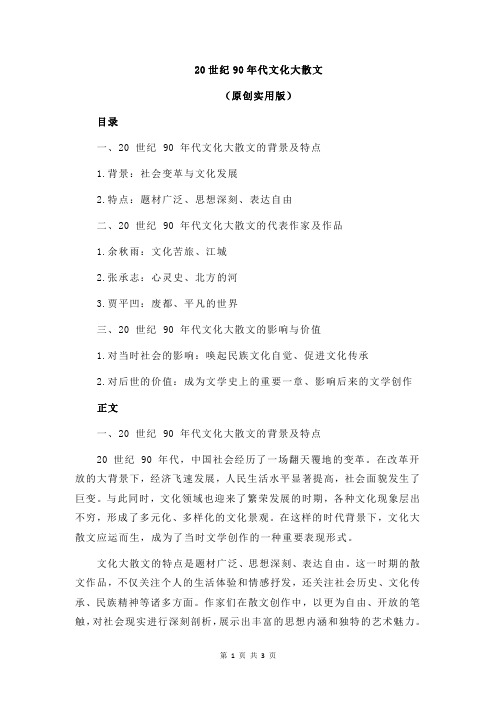 20 世纪 90 年代文化大散文

（原创实用版）

目录

一、20 世纪 90 年代文化大散文的背景及特点

1.背景：社会变革与文化发展

2.特点：题材广泛、思想深刻、表达自由

二、20 世纪 90 年代文化大散文的代表作家及作品

1.余秋雨：文化苦旅、江城

2.张承志：心灵史、北方的河

3.贾平凹：废都、平凡的世界

三、20 世纪 90 年代文化大散文的影响与价值

1.对当时社会的影响：唤起民族文化自觉、促进文化传承

2.对后世的价值：成为文学史上的重要一章、影响后来的文学创作

正文

一、20 世纪 90 年代文化大散文的背景及特点

20 世纪 90 年代，中国社会经历了一场翻天覆地的变革。在改革开放的大背景下，经济飞速发展，人民生活水平显著提高，社会面貌发生了巨变。与此同时，文化领域也迎来了繁荣发展的时期，各种文化现象层出不穷，形成了多元化、多样化的文化景观。在这样的时代背景下，文化大散文应运而生，成为了当时文学创作的一种重要表现形式。

文化大散文的特点是题材广泛、思想深刻、表达自由。这一时期的散文作品，不仅关注个人的生活体验和情感抒发，还关注社会历史、文化传承、民族精神等诸多方面。作家们在散文创作中，以更为自由、开放的笔触，对社会现实进行深刻剖析，展示出丰富的思想内涵和独特的艺术魅力。

第 1 页 共 3 页